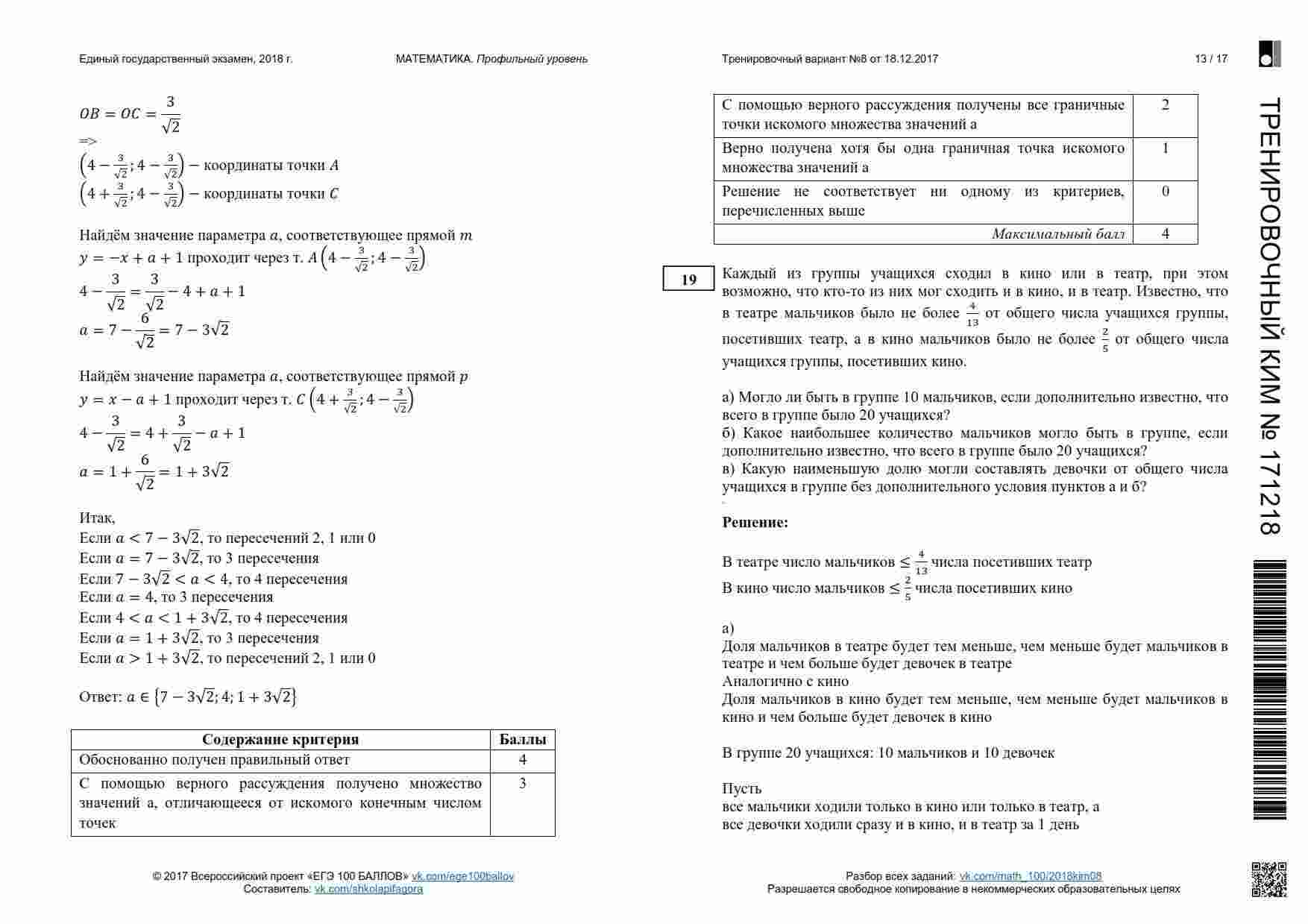 Единый государственный экзамен, 2018 г.

МАТЕМАТИКА. Профильный уровень

Тренировочный вариант №8 от 18.12.2017

13 / 17

$OB = OC = \frac{3}{\sqrt{2}}$
=>
$\left(4 - \frac{3}{\sqrt{2}}; 4 - \frac{3}{\sqrt{2}}\right)$ – координаты точки $A$
$\left(4 + \frac{3}{\sqrt{2}}; 4 - \frac{3}{\sqrt{2}}\right)$ – координаты точки $C$

Найдём значение параметра $a$, соответствующее прямой $m$
$y = -x + a + 1$ проходит через т. $A\left(4 - \frac{3}{\sqrt{2}}; 4 - \frac{3}{\sqrt{2}}\right)$
$4 - \frac{3}{\sqrt{2}} = \frac{3}{\sqrt{2}} - 4 + a + 1$
$a = 7 - \frac{6}{\sqrt{2}} = 7 - 3\sqrt{2}$

Найдём значение параметра $a$, соответствующее прямой $p$
$y = x - a + 1$ проходит через т. $C\left(4 + \frac{3}{\sqrt{2}}; 4 - \frac{3}{\sqrt{2}}\right)$
$4 - \frac{3}{\sqrt{2}} = 4 + \frac{3}{\sqrt{2}} - a + 1$
$a = 1 + \frac{6}{\sqrt{2}} = 1 + 3\sqrt{2}$

Итак,
Если $a < 7 - 3\sqrt{2}$, то пересечений 2, 1 или 0
Если $a = 7 - 3\sqrt{2}$, то 3 пересечения
Если $7 - 3\sqrt{2} < a < 4$, то 4 пересечения
Если $a = 4$, то 3 пересечения
Если $4 < a < 1 + 3\sqrt{2}$, то 4 пересечения
Если $a = 1 + 3\sqrt{2}$, то 3 пересечения
Если $a > 1 + 3\sqrt{2}$, то пересечений 2, 1 или 0

Ответ: $a \in \{7 - 3\sqrt{2}; 4; 1 + 3\sqrt{2}\}$

| Содержание критерия | Баллы |
|---|---|
| Обоснованно получен правильный ответ | 4 |
| С помощью верного рассуждения получено множество значений а, отличающееся от искомого конечным числом точек | 3 |
| С помощью верного рассуждения получены все граничные точки искомого множества значений а | 2 |
| Верно получена хотя бы одна граничная точка искомого множества значений а | 1 |
| Решение не соответствует ни одному из критериев, перечисленных выше | 0 |
| Максимальный балл | 4 |

19 Каждый из группы учащихся сходил в кино или в театр, при этом возможно, что кто-то из них мог сходить и в кино, и в театр. Известно, что в театре мальчиков было не более $\frac{4}{13}$ от общего числа учащихся группы, посетивших театр, а в кино мальчиков было не более $\frac{2}{5}$ от общего числа учащихся группы, посетивших кино.

а) Могло ли быть в группе 10 мальчиков, если дополнительно известно, что всего в группе было 20 учащихся?
б) Какое наибольшее количество мальчиков могло быть в группе, если дополнительно известно, что всего в группе было 20 учащихся?
в) Какую наименьшую долю могли составлять девочки от общего числа учащихся в группе без дополнительного условия пунктов а и б?

Решение:

В театре число мальчиков $\leq \frac{4}{13}$ числа посетивших театр
В кино число мальчиков $\leq \frac{2}{5}$ числа посетивших кино

а)
Доля мальчиков в театре будет тем меньше, чем меньше будет мальчиков в театре и чем больше будет девочек в театре
Аналогично с кино
Доля мальчиков в кино будет тем меньше, чем меньше будет мальчиков в кино и чем больше будет девочек в кино

В группе 20 учащихся: 10 мальчиков и 10 девочек

Пусть
все мальчики ходили только в кино или только в театр, а
все девочки ходили сразу и в кино, и в театр за 1 день

ТРЕНИРОВОЧНЫЙ КИМ № 171218

© 2017 Всероссийский проект «ЕГЭ 100 БАЛЛОВ» vk.com/ege100ballov
Составитель: vk.com/shkolapifagora

Разбор всех заданий: vk.com/math_100/2018kim08
Разрешается свободное копирование в некоммерческих образовательных целях